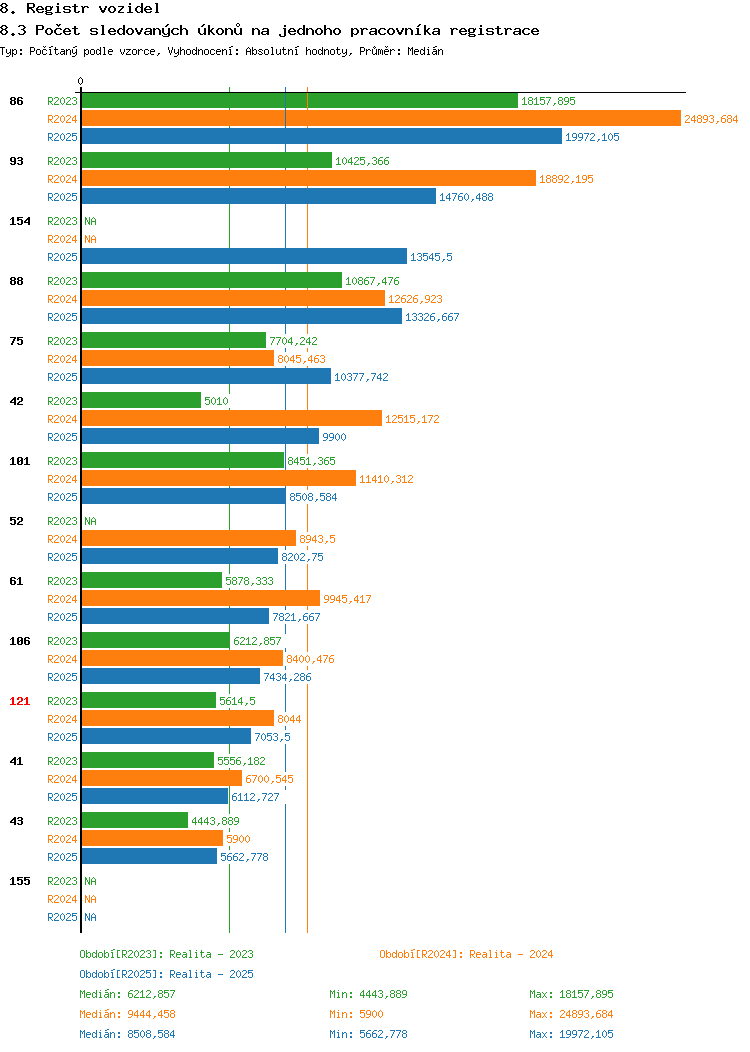 8. Registr vozidel
8.3 Počet sledovaných úkonů na jednoho pracovníka registrace
Typ: Počítaný podle vzorce, Vyhodnocení: Absolutní hodnoty, Průměr: Medián

0

86
R2023 18157,895
R2024 24893,684
R2025 19972,105

93
R2023 10425,366
R2024 18892,195
R2025 14760,488

154
R2023 NA
R2024 NA
R2025 13545,5

88
R2023 10867,476
R2024 12626,923
R2025 13326,667

75
R2023 7704,242
R2024 8045,463
R2025 10377,742

42
R2023 5010
R2024 12515,172
R2025 9900

101
R2023 8451,365
R2024 11410,312
R2025 8508,584

52
R2023 NA
R2024 8943,5
R2025 8202,75

61
R2023 5878,333
R2024 9945,417
R2025 7821,667

106
R2023 6212,857
R2024 8400,476
R2025 7434,286

121
R2023 5614,5
R2024 8044
R2025 7053,5

41
R2023 5556,182
R2024 6700,545
R2025 6112,727

43
R2023 4443,889
R2024 5900
R2025 5662,778

155
R2023 NA
R2024 NA
R2025 NA

Období[R2023]: Realita - 2023
Období[R2024]: Realita - 2024
Období[R2025]: Realita - 2025

Medián: 6212,857 Min: 4443,889 Max: 18157,895
Medián: 9444,458 Min: 5900 Max: 24893,684
Medián: 8508,584 Min: 5662,778 Max: 19972,105